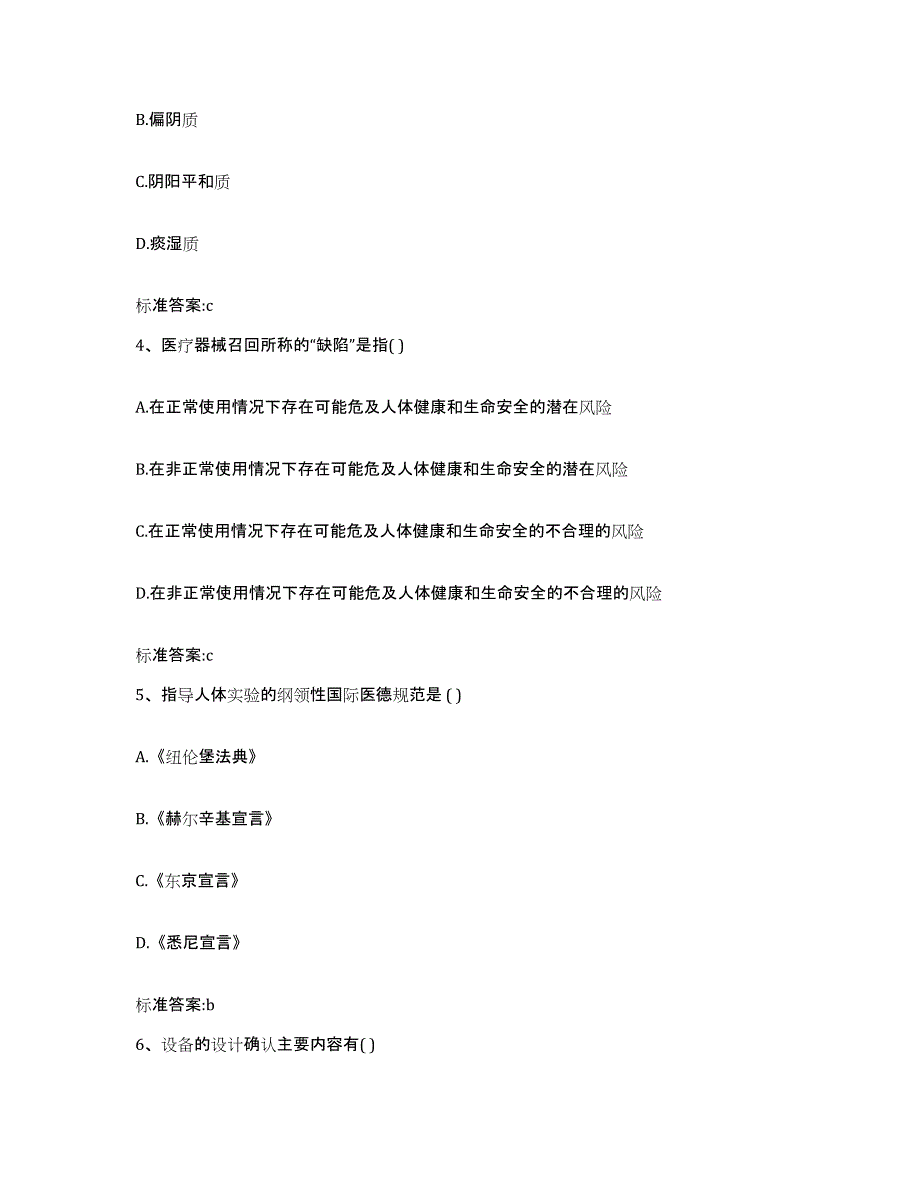 B.偏阴质

C.阴阳平和质

D.痰湿质

标准答案:c

4、医疗器械召回所称的“缺陷”是指( )

A.在正常使用情况下存在可能危及人体健康和生命安全的潜在风险

B.在非正常使用情况下存在可能危及人体健康和生命安全的潜在风险

C.在正常使用情况下存在可能危及人体健康和生命安全的不合理的风险

D.在非正常使用情况下存在可能危及人体健康和生命安全的不合理的风险

标准答案:c

5、指导人体实验的纲领性国际医德规范是 ( )

A.《纽伦堡法典》

B.《赫尔辛基宣言》

C.《东京宣言》

D.《悉尼宣言》

标准答案:b

6、设备的设计确认主要内容有( )